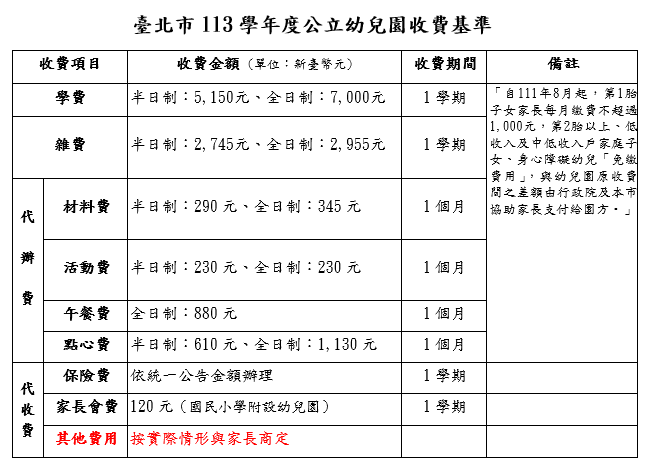 臺北市 113 學年度公立幼兒園收費基準

| 收費項目 | | 收費金額（單位：新臺幣元） | 收費期間 | 備註 |
|---|---|---|---|---|
| 學費 | | 半日制：5,150元、全日制：7,000元 | 1 學期 | 「自111年8月起，第1胎子女家長每月繳費不超過1,000元，第2胎以上、低收入及中低收入戶家庭子女、身心障礙幼兒「免繳費用」，與幼兒園原收費間之差額由行政院及本市協助家長支付給園方。」 |
| 雜費 | | 半日制：2,745元、全日制：2,955元 | 1 學期 | |
| 代辦費 | 材料費 | 半日制：290 元、全日制：345 元 | 1 個月 | |
| | 活動費 | 半日制：230 元、全日制：230 元 | 1 個月 | |
| | 午餐費 | 全日制：880 元 | 1 個月 | |
| | 點心費 | 半日制：610 元、全日制：1,130 元 | 1 個月 | |
| 代收費 | 保險費 | 依統一公告金額辦理 | 1 學期 | |
| | 家長會費 | 120 元（國民小學附設幼兒園） | 1 學期 | |
| | 其他費用 | 按實際情形與家長商定 | | |